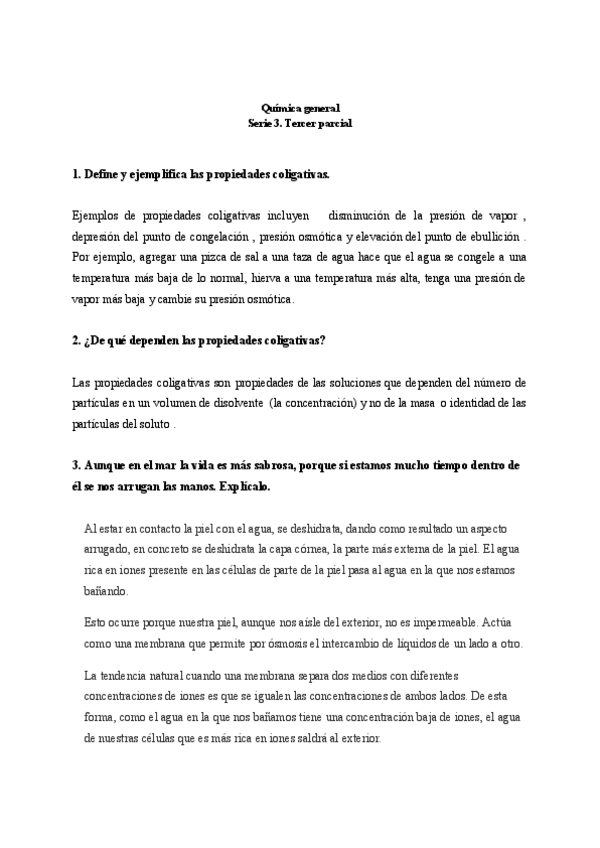 Química general
Serie 3. Tercer parcial

1. Define y ejemplifica las propiedades coligativas.

Ejemplos de propiedades coligativas incluyen disminución de la presión de vapor , depresión del punto de congelación , presión osmótica y elevación del punto de ebullición . Por ejemplo, agregar una pizca de sal a una taza de agua hace que el agua se congele a una temperatura más baja de lo normal, hierva a una temperatura más alta, tenga una presión de vapor más baja y cambie su presión osmótica.

2. ¿De qué dependen las propiedades coligativas?

Las propiedades coligativas son propiedades de las soluciones que dependen del número de partículas en un volumen de disolvente (la concentración) y no de la masa o identidad de las partículas del soluto .

3. Aunque en el mar la vida es más sabrosa, porque si estamos mucho tiempo dentro de él se nos arrugan las manos. Explícalo.

Al estar en contacto la piel con el agua, se deshidrata, dando como resultado un aspecto arrugado, en concreto se deshidrata la capa córnea, la parte más externa de la piel. El agua rica en iones presente en las células de parte de la piel pasa al agua en la que nos estamos bañando.

Esto ocurre porque nuestra piel, aunque nos aísle del exterior, no es impermeable. Actúa como una membrana que permite por ósmosis el intercambio de líquidos de un lado a otro.

La tendencia natural cuando una membrana separa dos medios con diferentes concentraciones de iones es que se igualen las concentraciones de ambos lados. De esta forma, como el agua en la que nos bañamos tiene una concentración baja de iones, el agua de nuestras células que es más rica en iones saldrá al exterior.